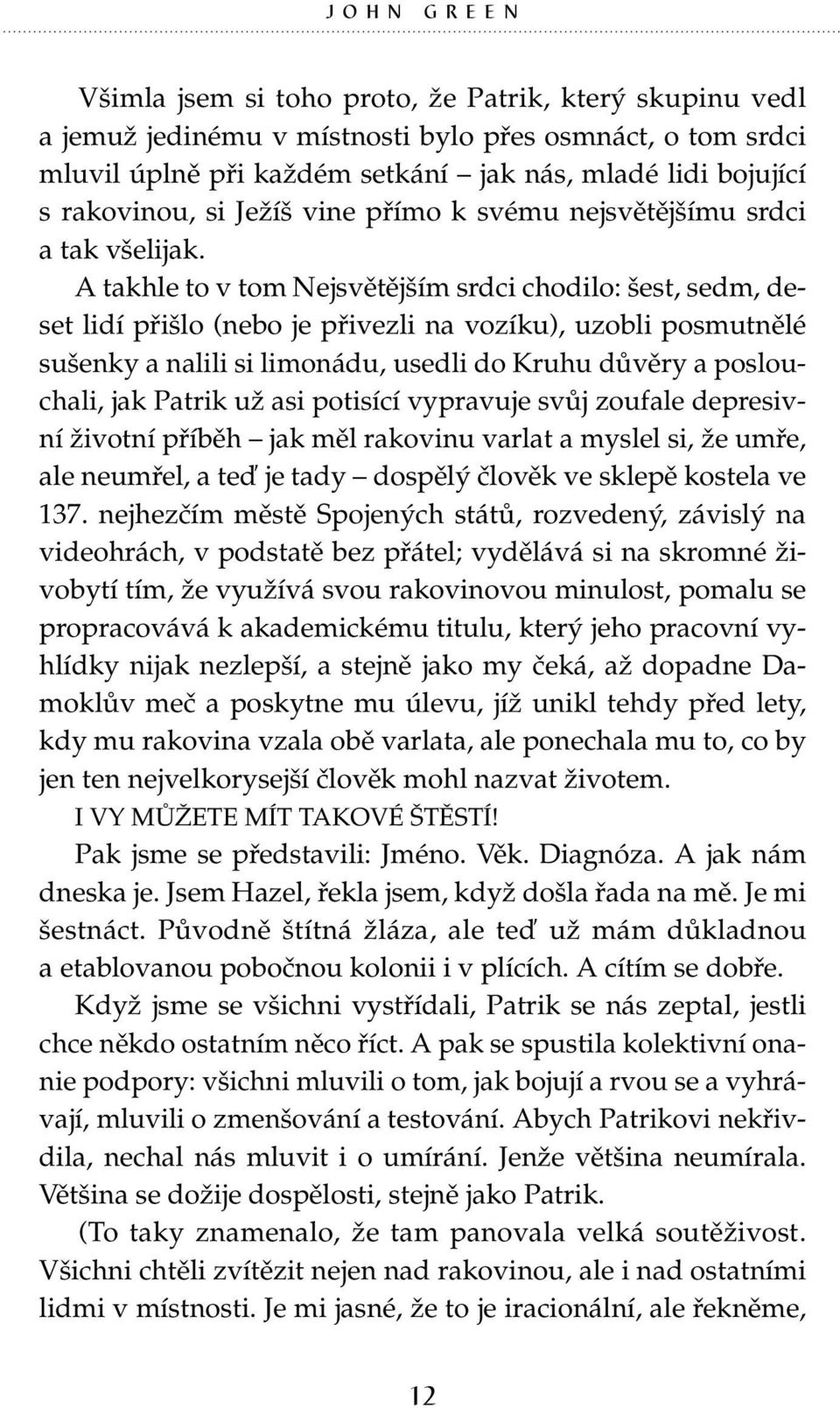 JOHN GREEN

Všimla jsem si toho proto, že Patrik, který skupinu vedl a jemuž jedinému v místnosti bylo přes osmnáct, o tom srdci mluvil úplně při každém setkání – jak nás, mladé lidi bojující s rakovinou, si Ježíš vine přímo k svému nejsvětějšímu srdci a tak všelijak.

A takhle to v tom Nejsvětějším srdci chodilo: šest, sedm, deset lidí přišlo (nebo je přivezli na vozíku), uzobli posmutnělé sušenky a nalili si limonádu, usedli do Kruhu důvěry a poslouchali, jak Patrik už asi potisící vypravuje svůj zoufale depresivní životní příběh – jak měl rakovinu varlat a myslel si, že umře, ale neumřel, a teď je tady – dospělý člověk ve sklepě kostela ve 137. nejhezčím městě Spojených států, rozvedený, závislý na videohrách, v podstatě bez přátel; vydělává si na skromné živobytí tím, že využívá svou rakovinovou minulost, pomalu se propracovává k akademickému titulu, který jeho pracovní vyhlídky nijak nezlepší, a stejně jako my čeká, až dopadne Damoklův meč a poskytne mu úlevu, jíž unikl tehdy před lety, kdy mu rakovina vzala obě varlata, ale ponechala mu to, co by jen ten nejvelkorysejší člověk mohl nazvat životem.

I VY MŮŽETE MÍT TAKOVÉ ŠTĚSTÍ!

Pak jsme se představili: Jméno. Věk. Diagnóza. A jak nám dneska je. Jsem Hazel, řekla jsem, když došla řada na mě. Je mi šestnáct. Původně štítná žláza, ale teď už mám důkladnou a etablovanou pobočnou kolonii i v plících. A cítím se dobře.

Když jsme se všichni vystřídali, Patrik se nás zeptal, jestli chce někdo ostatním něco říct. A pak se spustila kolektivní onanie podpory: všichni mluvili o tom, jak bojují a rvou se a vyhrávají, mluvili o zmenšování a testování. Abych Patrikovi nekřivdila, nechal nás mluvit i o umírání. Jenže většina neumírala. Většina se dožije dospělosti, stejně jako Patrik.

(To taky znamenalo, že tam panovala velká soutěživost. Všichni chtěli zvítězit nejen nad rakovinou, ale i nad ostatními lidmi v místnosti. Je mi jasné, že to je iracionální, ale řekněme,

12